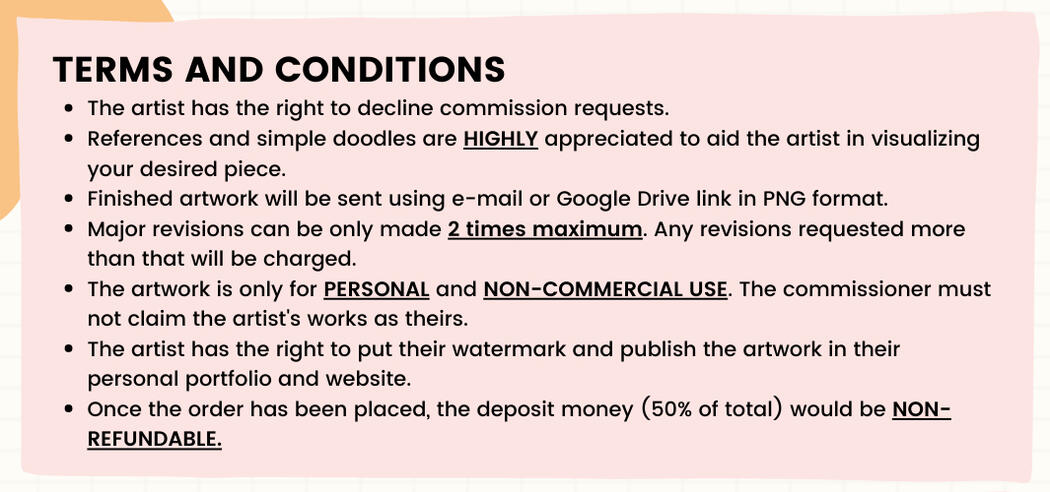 TERMS AND CONDITIONS

• The artist has the right to decline commission requests.
• References and simple doodles are HIGHLY appreciated to aid the artist in visualizing your desired piece.
• Finished artwork will be sent using e-mail or Google Drive link in PNG format.
• Major revisions can be only made 2 times maximum. Any revisions requested more than that will be charged.
• The artwork is only for PERSONAL and NON-COMMERCIAL USE. The commissioner must not claim the artist's works as theirs.
• The artist has the right to put their watermark and publish the artwork in their personal portfolio and website.
• Once the order has been placed, the deposit money (50% of total) would be NON-REFUNDABLE.